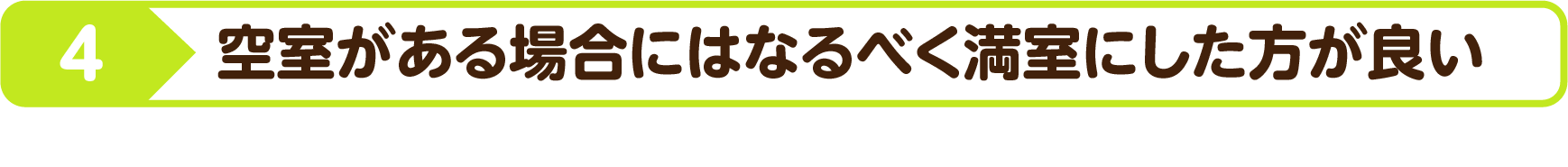 4

空室がある場合にはなるべく満室にした方が良い